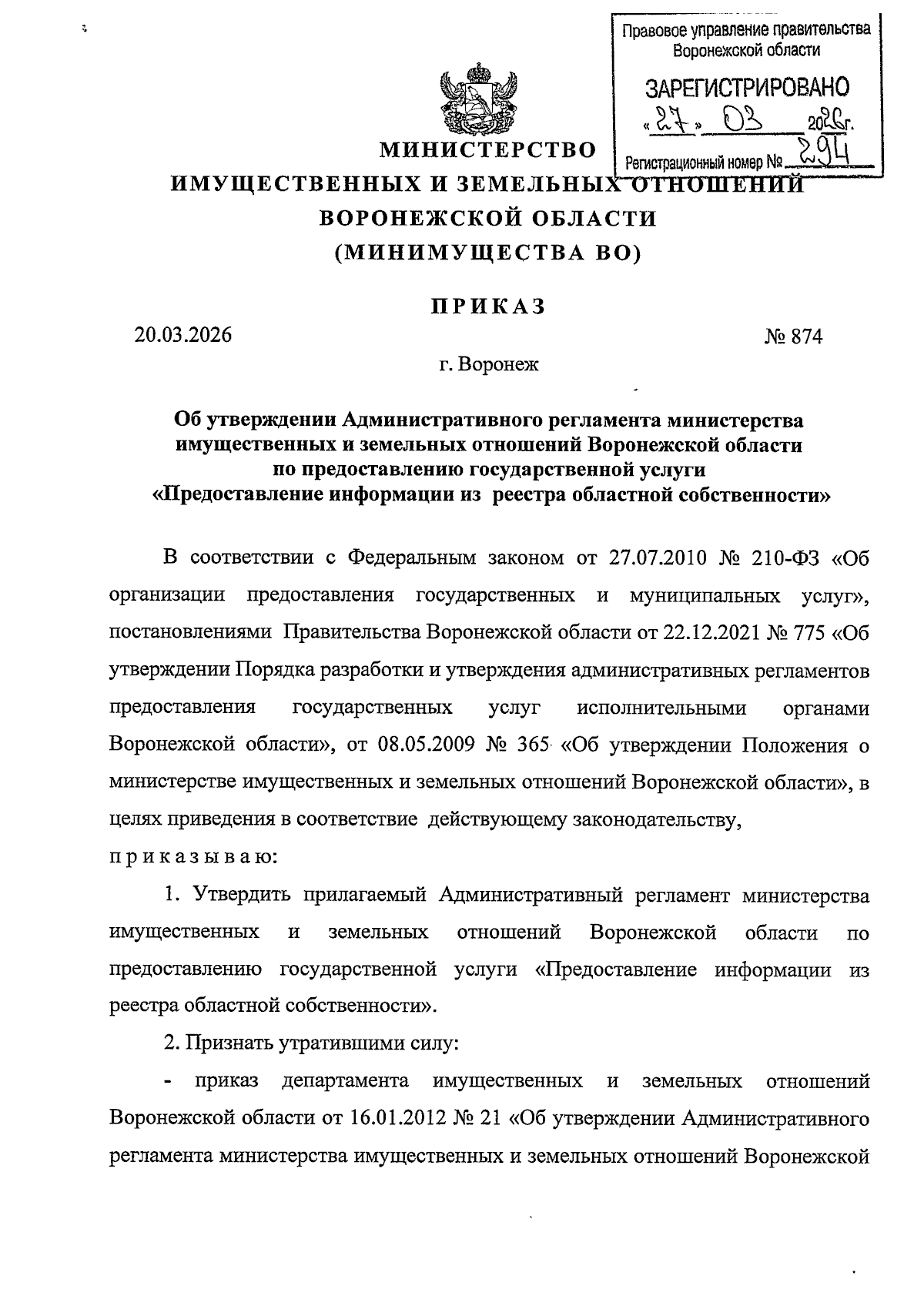 Правовое управление правительства Воронежской области

ЗАРЕГИСТРИРОВАНО

«27» 03 2026г.

Регистрационный номер № 294

МИНИСТЕРСТВО
ИМУЩЕСТВЕННЫХ И ЗЕМЕЛЬНЫХ ОТНОШЕНИЙ
ВОРОНЕЖСКОЙ ОБЛАСТИ
(МИНИМУЩЕСТВА ВО)

ПРИКАЗ

20.03.2026 № 874

г. Воронеж

Об утверждении Административного регламента министерства имущественных и земельных отношений Воронежской области по предоставлению государственной услуги «Предоставление информации из реестра областной собственности»

В соответствии с Федеральным законом от 27.07.2010 № 210-ФЗ «Об организации предоставления государственных и муниципальных услуг», постановлениями Правительства Воронежской области от 22.12.2021 № 775 «Об утверждении Порядка разработки и утверждения административных регламентов предоставления государственных услуг исполнительными органами Воронежской области», от 08.05.2009 № 365 «Об утверждении Положения о министерстве имущественных и земельных отношений Воронежской области», в целях приведения в соответствие действующему законодательству,

п р и к а з ы в а ю:

1. Утвердить прилагаемый Административный регламент министерства имущественных и земельных отношений Воронежской области по предоставлению государственной услуги «Предоставление информации из реестра областной собственности».

2. Признать утратившими силу:

- приказ департамента имущественных и земельных отношений Воронежской области от 16.01.2012 № 21 «Об утверждении Административного регламента министерства имущественных и земельных отношений Воронежской